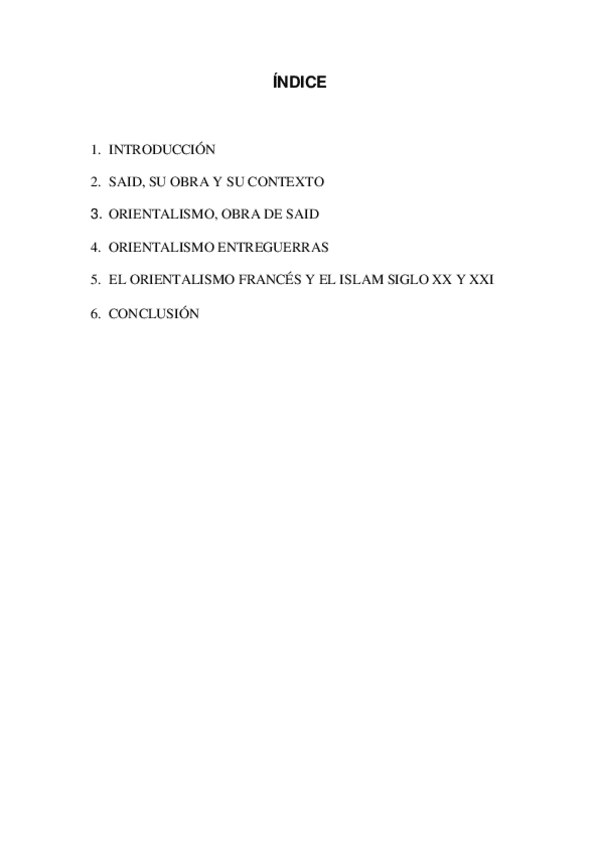 ÍNDICE

1. INTRODUCCIÓN

2. SAID, SU OBRA Y SU CONTEXTO

3. ORIENTALISMO, OBRA DE SAID

4. ORIENTALISMO ENTREGUERRAS

5. EL ORIENTALISMO FRANCÉS Y EL ISLAM SIGLO XX Y XXI

6. CONCLUSIÓN